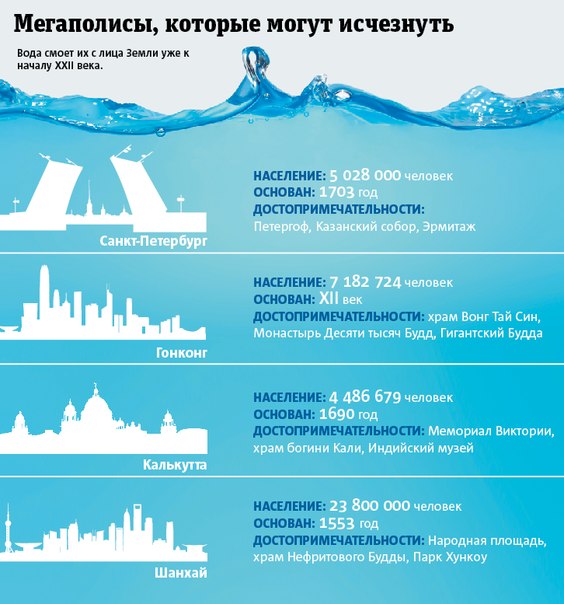 Мегаполисы, которые могут исчезнуть

Вода смоет их с лица Земли уже к началу XXII века.

Санкт-Петербург

НАСЕЛЕНИЕ: 5 028 000 человек
ОСНОВАН: 1703 год
ДОСТОПРИМЕЧАТЕЛЬНОСТИ:
Петергоф, Казанский собор, Эрмитаж

Гонконг

НАСЕЛЕНИЕ: 7 182 724 человек
ОСНОВАН: XII век
ДОСТОПРИМЕЧАТЕЛЬНОСТИ: храм Вонг Тай Син, Монастырь Десяти тысяч Будд, Гигантский Будда

Калькутта

НАСЕЛЕНИЕ: 4 486 679 человек
ОСНОВАН: 1690 год
ДОСТОПРИМЕЧАТЕЛЬНОСТИ: Мемориал Виктории, храм богини Кали, Индийский музей

Шанхай

НАСЕЛЕНИЕ: 23 800 000 человек
ОСНОВАН: 1553 год
ДОСТОПРИМЕЧАТЕЛЬНОСТИ: Народная площадь, храм Нефритового Будды, Парк Хункоу